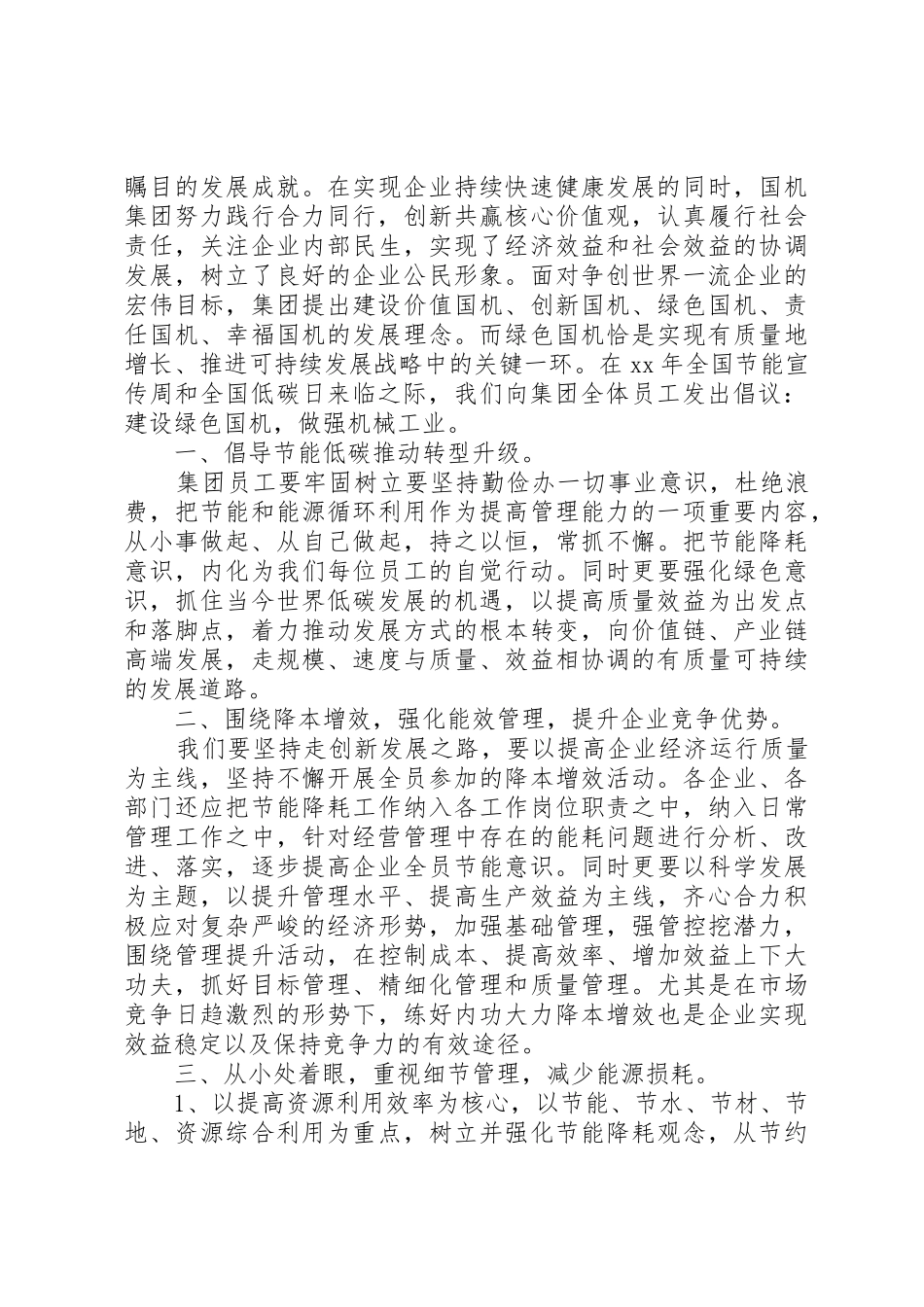 瞩目的发展成就。在实现企业持续快速健康发展的同时，国机集团努力践行合力同行，创新共赢核心价值观，认真履行社会责任，关注企业内部民生，实现了经济效益和社会效益的协调发展，树立了良好的企业公民形象。面对争创世界一流企业的宏伟目标，集团提出建设价值国机、创新国机、绿色国机、责任国机、幸福国机的发展理念。而绿色国机恰是实现有质量地增长、推进可持续发展战略中的关键一环。在 xx 年全国节能宣传周和全国低碳日来临之际，我们向集团全体员工发出倡议：建设绿色国机，做强机械工业。

一、倡导节能低碳推动转型升级。

集团员工要牢固树立要坚持勤俭办一切事业意识，杜绝浪费，把节能和能源循环利用作为提高管理能力的一项重要内容，从小事做起、从自己做起，持之以恒，常抓不懈。把节能降耗意识，内化为我们每位员工的自觉行动。同时更要强化绿色意识，抓住当今世界低碳发展的机遇，以提高质量效益为出发点和落脚点，着力推动发展方式的根本转变，向价值链、产业链高端发展，走规模、速度与质量、效益相协调的有质量可持续的发展道路。

二、围绕降本增效，强化能效管理，提升企业竞争优势。

我们要坚持走创新发展之路，要以提高企业经济运行质量为主线，坚持不懈开展全员参加的降本增效活动。各企业、各部门还应把节能降耗工作纳入各工作岗位职责之中，纳入日常管理工作之中，针对经营管理中存在的能耗问题进行分析、改进、落实，逐步提高企业全员节能意识。同时更要以科学发展为主题，以提升管理水平、提高生产效益为主线，齐心合力积极应对复杂严峻的经济形势，加强基础管理，强管控挖潜力，围绕管理提升活动，在控制成本、提高效率、增加效益上下大功夫，抓好目标管理、精细化管理和质量管理。尤其是在市场竞争日趋激烈的形势下，练好内功大力降本增效也是企业实现效益稳定以及保持竞争力的有效途径。

三、从小处着眼，重视细节管理，减少能源损耗。

1、以提高资源利用效率为核心，以节能、节水、节材、节地、资源综合利用为重点，树立并强化节能降耗观念，从节约